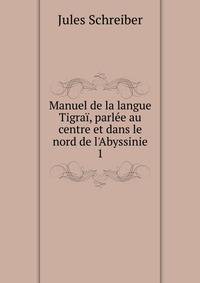 Jules Schreiber

Manuel de la langue Tigraï, parlée au centre et dans le nord de l'Abyssinie 1